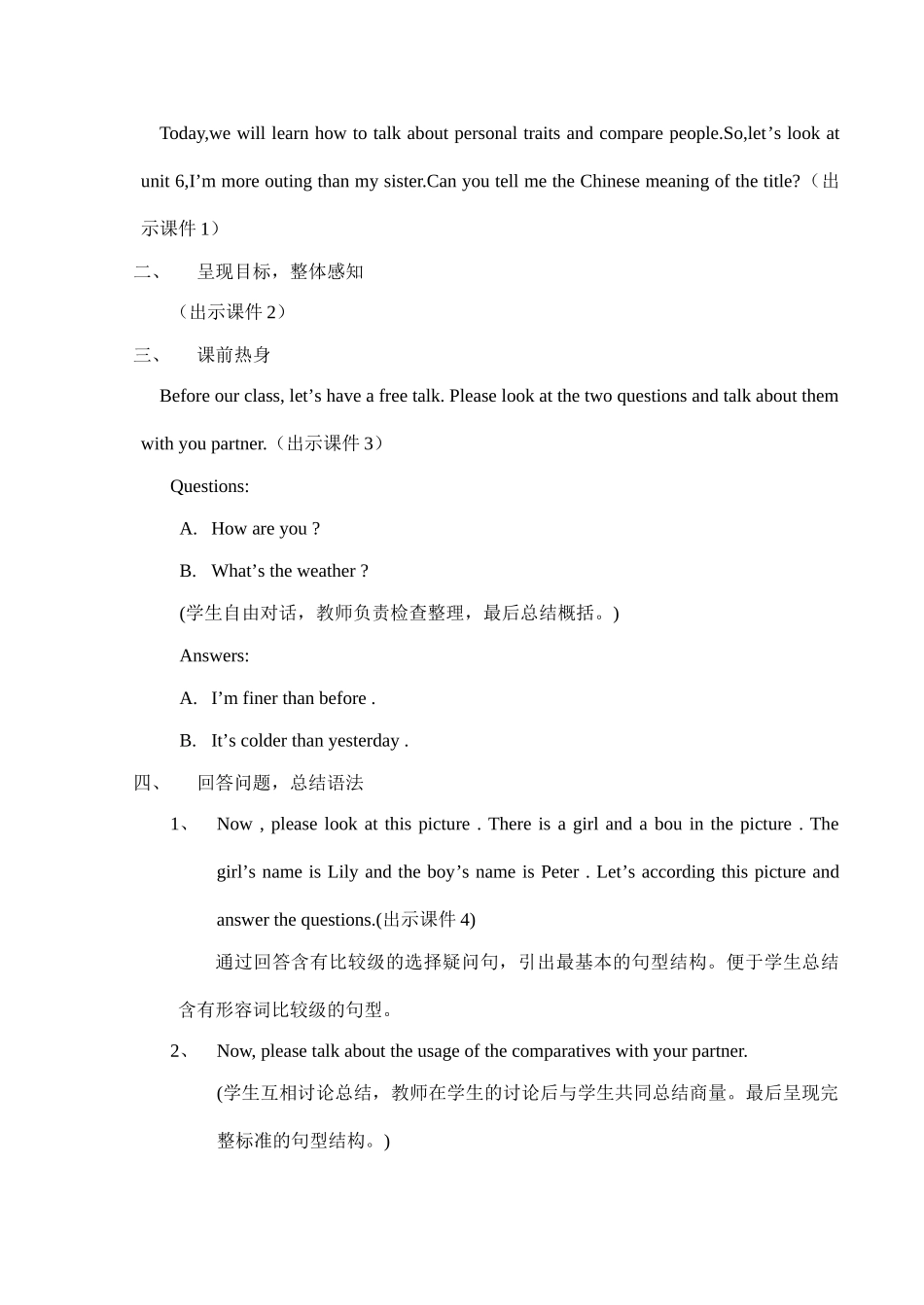 Today,we will learn how to talk about personal traits and compare people.So,let’s look at unit 6,I’m more outing than my sister.Can you tell me the Chinese meaning of the title?（出示课件 1）

二、　呈现目标，整体感知

（出示课件 2）

三、　课前热身

Before our class, let’s have a free talk. Please look at the two questions and talk about them with you partner.（出示课件 3）

Questions:

A. How are you ?

B. What’s the weather ?

(学生自由对话，教师负责检查整理，最后总结概括。)

Answers:

A. I’m finer than before .

B. It’s colder than yesterday .

四、　回答问题，总结语法

1、 Now , please look at this picture . There is a girl and a bou in the picture . The girl’s name is Lily and the boy’s name is Peter . Let’s according this picture and answer the questions.(出示课件 4)

通过回答含有比较级的选择疑问句，引出最基本的句型结构。便于学生总结含有形容词比较级的句型。

2、 Now, please talk about the usage of the comparatives with your partner.

(学生互相讨论总结，教师在学生的讨论后与学生共同总结商量。最后呈现完整标准的句型结构。)